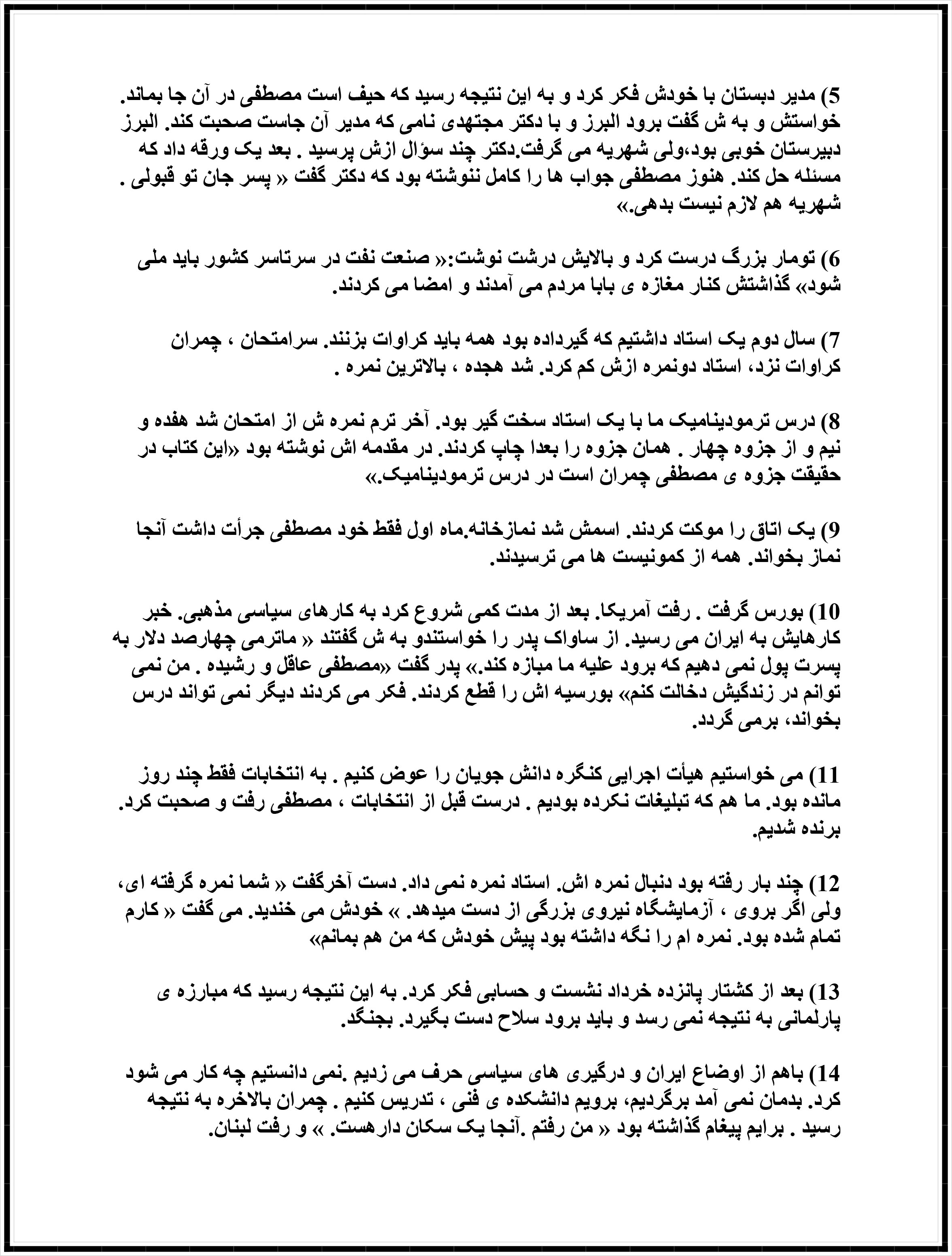 5) مدیر دبستان با خودش فکر کرد و به این نتیجه رسید که حیف است مصطفی در آن جا بماند. خواستش و به ش گفت برود البرز و با دکتر مجتهدی نامی که مدیر آن جاست صحبت کند. البرز دبیرستان خوبی بود،ولی شهریه می گرفت.دکتر چند سؤال ازش پرسید . بعد یک ورقه داد که مسئله حل کند. هنوز مصطفی جواب ها را کامل ننوشته بود که دکتر گفت « پسر جان تو قبولی . شهریه هم لازم نیست بدهی.»

6) تومار بزرگ درست کرد و بالایش درشت نوشت:« صنعت نفت در سرتاسر کشور باید ملی شود» گذاشتش کنار مغازه ی بابا مردم می آمدند و امضا می کردند.

7) سال دوم یک استاد داشتیم که گیرداده بود همه باید کراوات بزنند. سرامتحان ، چمران کراوات نزد، استاد دونمره ازش کم کرد. شد هجده ، بالاترین نمره .

8) درس ترمودینامیک ما با یک استاد سخت گیر بود. آخر ترم نمره ش از امتحان شد هفده و نیم و از جزوه چهار . همان جزوه را بعدا چاپ کردند. در مقدمه اش نوشته بود «این کتاب در حقیقت جزوه ی مصطفی چمران است در درس ترمودینامیک.»

9) یک اتاق را موکت کردند. اسمش شد نمازخانه.ماه اول فقط خود مصطفی جرأت داشت آنجا نماز بخواند. همه از کمونیست ها می ترسیدند.

10) بورس گرفت . رفت آمریکا. بعد از مدت کمی شروع کرد به کارهای سیاسی مذهبی. خبر کارهایش به ایران می رسید. از ساواک پدر را خواستندو به ش گفتند « ماترمی چهارصد دلار به پسرت پول نمی دهیم که برود علیه ما مبازه کند.» پدر گفت «مصطفی عاقل و رشیده . من نمی توانم در زندگیش دخالت کنم» بورسیه اش را قطع کردند. فکر می کردند دیگر نمی تواند درس بخواند، برمی گردد.

11) می خواستیم هیأت اجرایی کنگره دانش جویان را عوض کنیم . به انتخابات فقط چند روز مانده بود. ما هم که تبلیغات نکرده بودیم . درست قبل از انتخابات ، مصطفی رفت و صحبت کرد. برنده شدیم.

12) چند بار رفته بود دنبال نمره اش. استاد نمره نمی داد. دست آخرگفت « شما نمره گرفته ای، ولی اگر بروی ، آزمایشگاه نیروی بزرگی از دست میدهد. » خودش می خندید. می گفت « کارم تمام شده بود. نمره ام را نگه داشته بود پیش خودش که من هم بمانم»

13) بعد از کشتار پانزده خرداد نشست و حسابی فکر کرد. به این نتیجه رسید که مبارزه ی پارلمانی به نتیجه نمی رسد و باید برود سلاح دست بگیرد. بجنگد.

14) باهم از اوضاع ایران و درگیری های سیاسی حرف می زدیم .نمی دانستیم چه کار می شود کرد. بدمان نمی آمد برگردیم، برویم دانشکده ی فنی ، تدریس کنیم . چمران بالاخره به نتیجه رسید . برایم پیغام گذاشته بود « من رفتم .آنجا یک سکان دارهست. » و رفت لبنان.